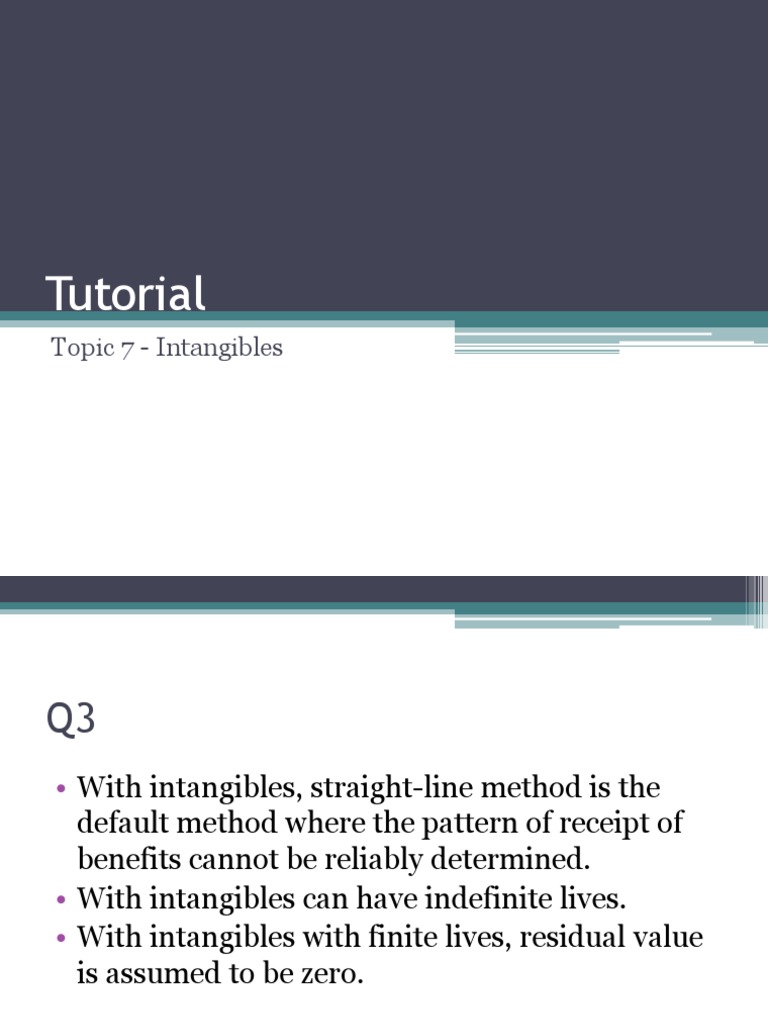 Tutorial

Topic 7 - Intangibles

Q3

• With intangibles, straight-line method is the default method where the pattern of receipt of benefits cannot be reliably determined.
• With intangibles can have indefinite lives.
• With intangibles with finite lives, residual value is assumed to be zero.